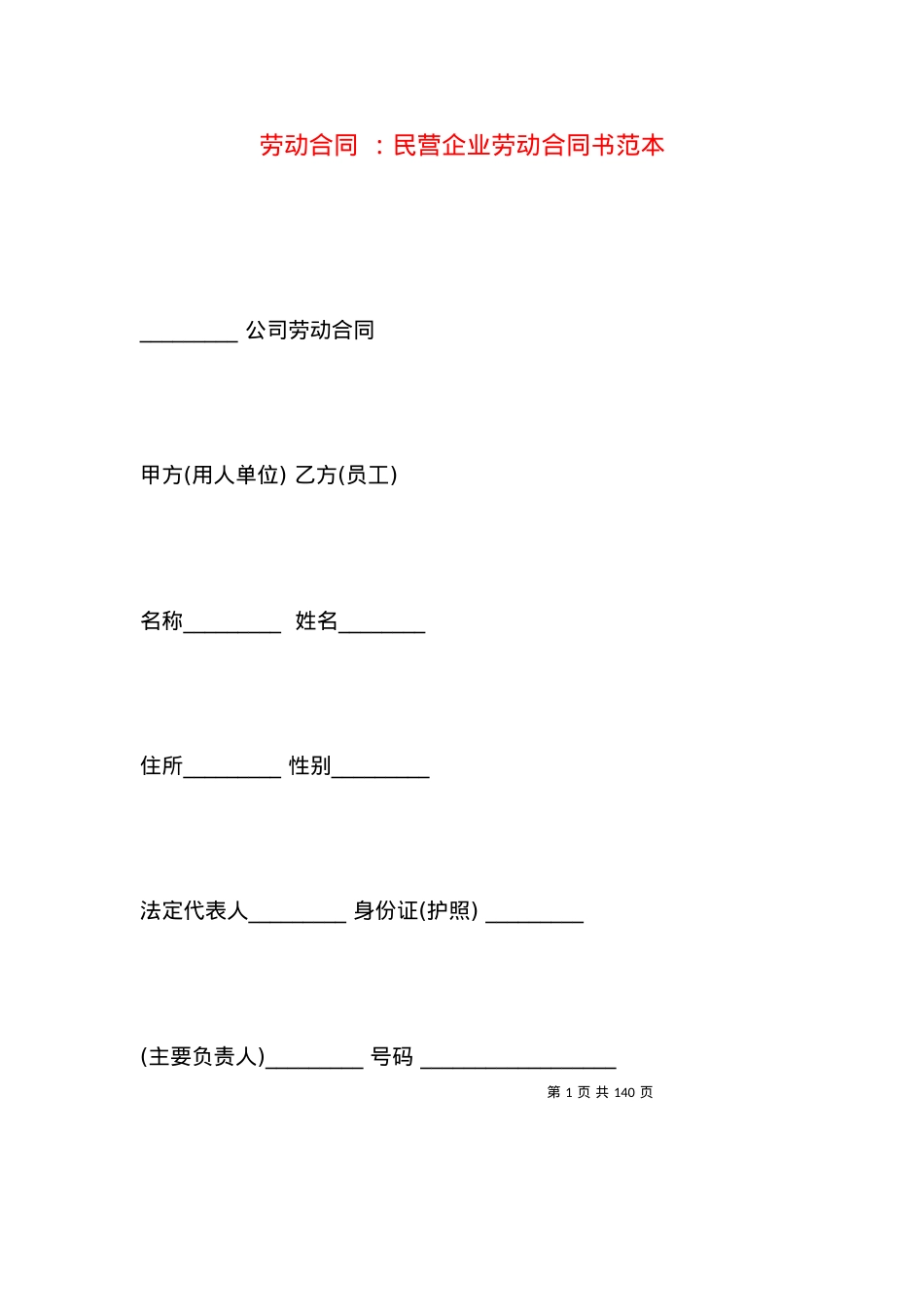 劳动合同 ：民营企业劳动合同书范本

_________ 公司劳动合同

甲方(用人单位) 乙方(员工)

名称_________ 姓名________

住所_________ 性别_________

法定代表人_________ 身份证(护照) _________

(主要负责人)_________ 号码 __________________

第 1 页 共 140 页